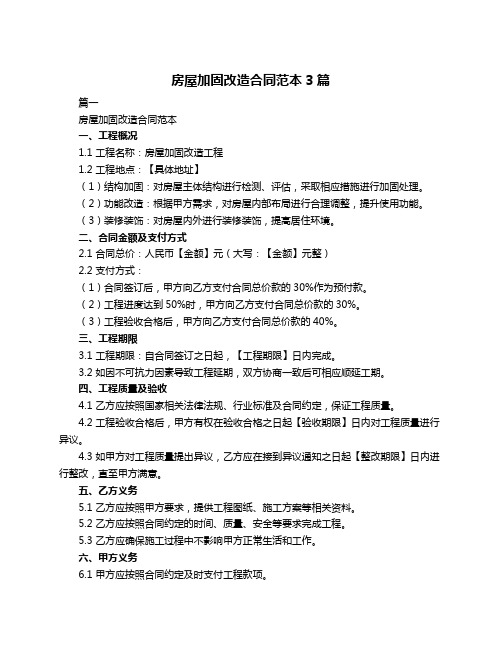 房屋加固改造合同范本 3 篇

篇一

房屋加固改造合同范本

一、工程概况

1.1 工程名称：房屋加固改造工程

1.2 工程地点：【具体地址】

（1）结构加固：对房屋主体结构进行检测、评估，采取相应措施进行加固处理。

（2）功能改造：根据甲方需求，对房屋内部布局进行合理调整，提升使用功能。

（3）装修装饰：对房屋内外进行装修装饰，提高居住环境。

二、合同金额及支付方式

2.1 合同总价：人民币【金额】元（大写：【金额】元整）

2.2 支付方式：

（1）合同签订后，甲方向乙方支付合同总价款的 30%作为预付款。

（2）工程进度达到 50%时，甲方向乙方支付合同总价款的 30%。

（3）工程验收合格后，甲方向乙方支付合同总价款的 40%。

三、工程期限

3.1 工程期限：自合同签订之日起，【工程期限】日内完成。

3.2 如因不可抗力因素导致工程延期，双方协商一致后可相应顺延工期。

四、工程质量及验收

4.1 乙方应按照国家相关法律法规、行业标准及合同约定，保证工程质量。

4.2 工程验收合格后，甲方有权在验收合格之日起【验收期限】日内对工程质量进行异议。

4.3 如甲方对工程质量提出异议，乙方应在接到异议通知之日起【整改期限】日内进行整改，直至甲方满意。

五、乙方义务

5.1 乙方应按照甲方要求，提供工程图纸、施工方案等相关资料。

5.2 乙方应按照合同约定的时间、质量、安全等要求完成工程。

5.3 乙方应确保施工过程中不影响甲方正常生活和工作。

六、甲方义务

6.1 甲方应按照合同约定及时支付工程款项。